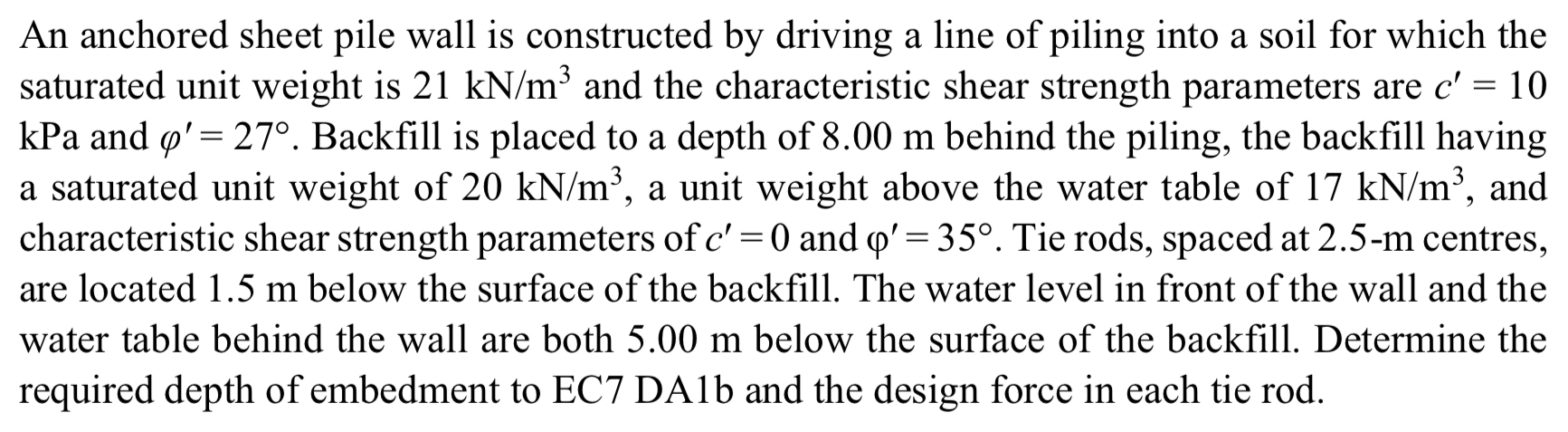 An anchored sheet pile wall is constructed by driving a line of piling into a soil for which the saturated unit weight is 21 kN/m$^3$ and the characteristic shear strength parameters are $c' = 10$ kPa and $\varphi' = 27°$. Backfill is placed to a depth of 8.00 m behind the piling, the backfill having a saturated unit weight of 20 kN/m$^3$, a unit weight above the water table of 17 kN/m$^3$, and characteristic shear strength parameters of $c' = 0$ and $\varphi' = 35°$. Tie rods, spaced at 2.5-m centres, are located 1.5 m below the surface of the backfill. The water level in front of the wall and the water table behind the wall are both 5.00 m below the surface of the backfill. Determine the required depth of embedment to EC7 DA1b and the design force in each tie rod.